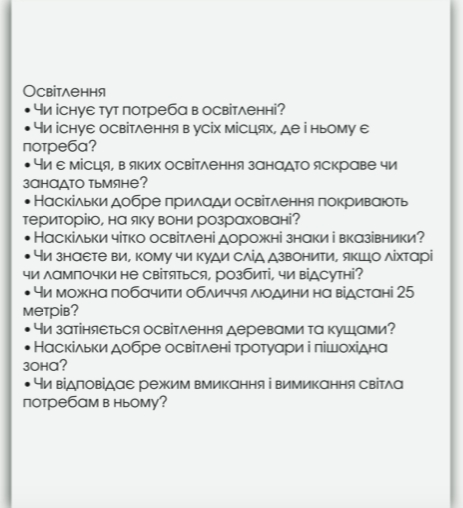 Освітлення
• Чи існує тут потреба в освітленні?
• Чи існує освітлення в усіх місцях, де і ньому є потреба?
• Чи є місця, в яких освітлення занадто яскраве чи занадто тьмяне?
• Наскільки добре прилади освітлення покривають територію, на яку вони розраховані?
• Наскільки чітко освітлені дорожні знаки і вказівники?
• Чи знаєте ви, кому чи куди слід дзвонити, якщо ліхтарі чи лампочки не світяться, розбиті, чи відсутні?
• Чи можна побачити обличчя людини на відстані 25 метрів?
• Чи затіняється освітлення деревами та кущами?
• Наскільки добре освітлені тротуари і пішохідна зона?
• Чи відповідає режим вмикання і вимикання світла потребам в ньому?